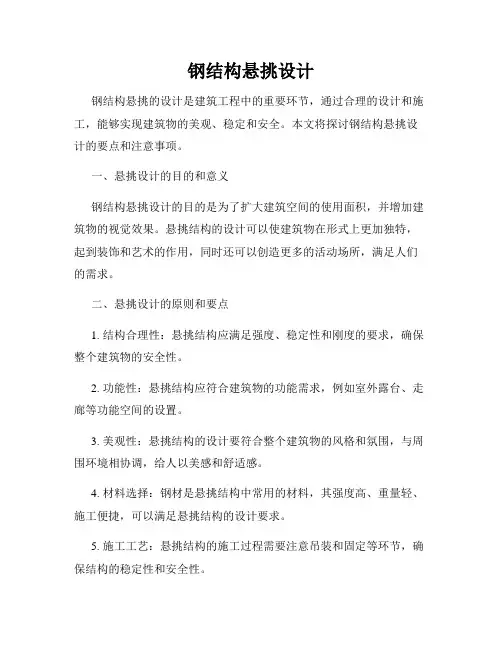 钢结构悬挑设计

钢结构悬挑的设计是建筑工程中的重要环节，通过合理的设计和施工，能够实现建筑物的美观、稳定和安全。本文将探讨钢结构悬挑设计的要点和注意事项。

一、悬挑设计的目的和意义

钢结构悬挑设计的目的是为了扩大建筑空间的使用面积，并增加建筑物的视觉效果。悬挑结构的设计可以使建筑物在形式上更加独特，起到装饰和艺术的作用，同时还可以创造更多的活动场所，满足人们的需求。

二、悬挑设计的原则和要点

1. 结构合理性：悬挑结构应满足强度、稳定性和刚度的要求，确保整个建筑物的安全性。

2. 功能性：悬挑结构应符合建筑物的功能需求，例如室外露台、走廊等功能空间的设置。

3. 美观性：悬挑结构的设计要符合整个建筑物的风格和氛围，与周围环境相协调，给人以美感和舒适感。

4. 材料选择：钢材是悬挑结构中常用的材料，其强度高、重量轻、施工便捷，可以满足悬挑结构的设计要求。

5. 施工工艺：悬挑结构的施工过程需要注意吊装和固定等环节，确保结构的稳定性和安全性。